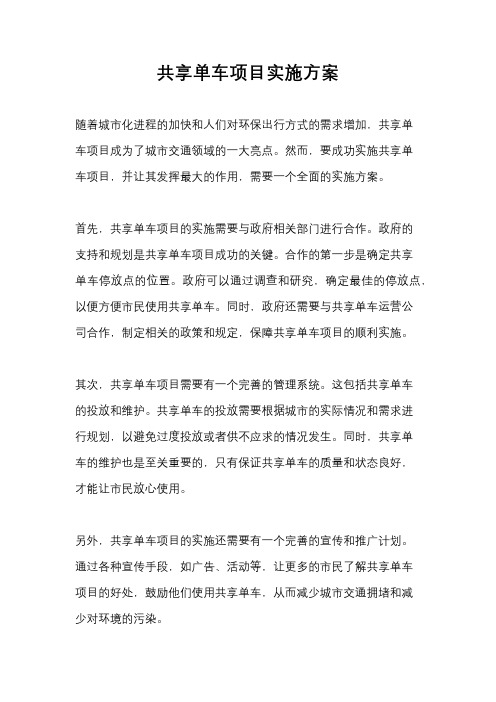 共享单车项目实施方案

随着城市化进程的加快和人们对环保出行方式的需求增加，共享单车项目成为了城市交通领域的一大亮点。然而，要成功实施共享单车项目，并让其发挥最大的作用，需要一个全面的实施方案。

首先，共享单车项目的实施需要与政府相关部门进行合作。政府的支持和规划是共享单车项目成功的关键。合作的第一步是确定共享单车停放点的位置。政府可以通过调查和研究，确定最佳的停放点，以便方便市民使用共享单车。同时，政府还需要与共享单车运营公司合作，制定相关的政策和规定，保障共享单车项目的顺利实施。

其次，共享单车项目需要有一个完善的管理系统。这包括共享单车的投放和维护。共享单车的投放需要根据城市的实际情况和需求进行规划，以避免过度投放或者供不应求的情况发生。同时，共享单车的维护也是至关重要的，只有保证共享单车的质量和状态良好，才能让市民放心使用。

另外，共享单车项目的实施还需要有一个完善的宣传和推广计划。通过各种宣传手段，如广告、活动等，让更多的市民了解共享单车项目的好处，鼓励他们使用共享单车，从而减少城市交通拥堵和减少对环境的污染。